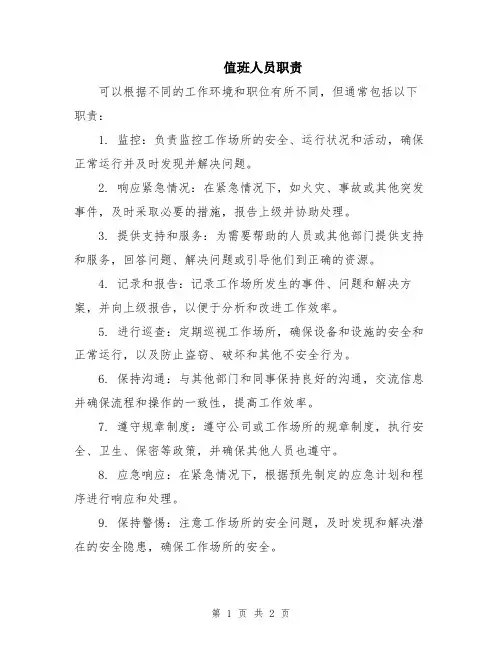 值班人员职责

可以根据不同的工作环境和职位有所不同，但通常包括以下职责：

1. 监控：负责监控工作场所的安全、运行状况和活动，确保正常运行并及时发现并解决问题。

2. 响应紧急情况：在紧急情况下，如火灾、事故或其他突发事件，及时采取必要的措施，报告上级并协助处理。

3. 提供支持和服务：为需要帮助的人员或其他部门提供支持和服务，回答问题、解决问题或引导他们到正确的资源。

4. 记录和报告：记录工作场所发生的事件、问题和解决方案，并向上级报告，以便于分析和改进工作效率。

5. 进行巡查：定期巡视工作场所，确保设备和设施的安全和正常运行，以及防止盗窃、破坏和其他不安全行为。

6. 保持沟通：与其他部门和同事保持良好的沟通，交流信息并确保流程和操作的一致性，提高工作效率。

7. 遵守规章制度：遵守公司或工作场所的规章制度，执行安全、卫生、保密等政策，并确保其他人员也遵守。

8. 应急响应：在紧急情况下，根据预先制定的应急计划和程序进行响应和处理。

9. 保持警惕：注意工作场所的安全问题，及时发现和解决潜在的安全隐患，确保工作场所的安全。

第 1 页 共 2 页